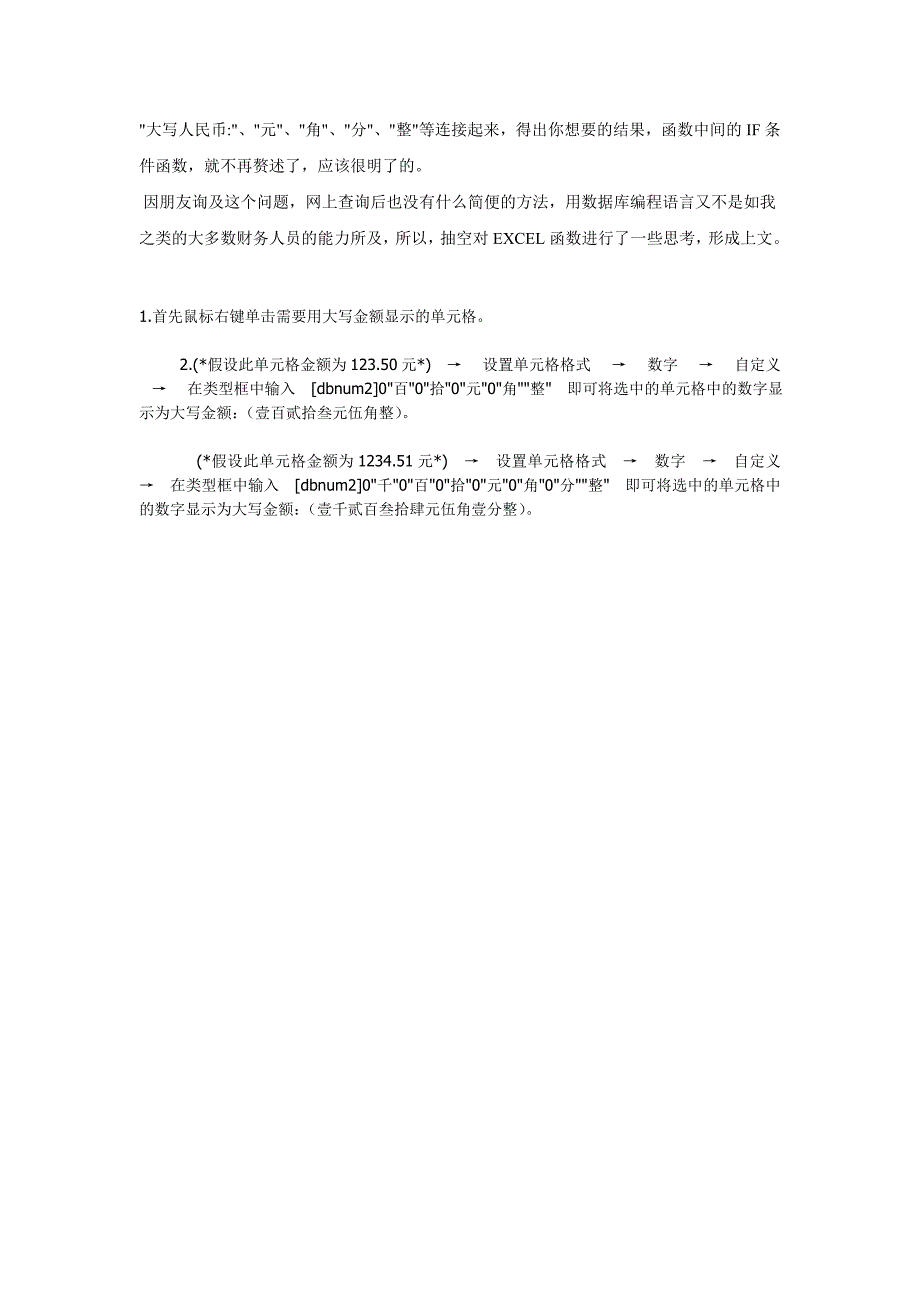 "大写人民币:"、"元"、"角"、"分"、"整"等连接起来，得出你想要的结果，函数中间的 IF 条件函数，就不再赘述了，应该很明了的。

因朋友询及这个问题，网上查询后也没有什么简便的方法，用数据库编程语言又不是如我之类的大多数财务人员的能力所及，所以，抽空对 EXCEL 函数进行了一些思考，形成上文。

1.首先鼠标右键单击需要用大写金额显示的单元格。

2.(*假设此单元格金额为 123.50 元*) → 设置单元格格式 → 数字 → 自定义 → 在类型框中输入 [dbnum2]0"百"0"拾"0"元"0"角""整" 即可将选中的单元格中的数字显示为大写金额：(壹百贰拾叁元伍角整)。

(*假设此单元格金额为 1234.51 元*) → 设置单元格格式 → 数字 → 自定义 → 在类型框中输入 [dbnum2]0"千"0"百"0"拾"0"元"0"角"0"分""整" 即可将选中的单元格中的数字显示为大写金额：(壹千贰百叁拾肆元伍角壹分整)。